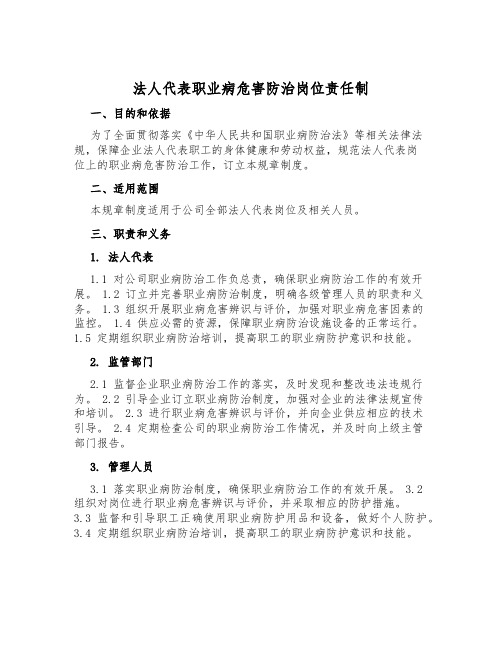 法人代表职业病危害防治岗位责任制

一、目的和依据

为了全面贯彻落实《中华人民共和国职业病防治法》等相关法律法规，保障企业法人代表职工的身体健康和劳动权益，规范法人代表岗位上的职业病危害防治工作，订立本规章制度。

二、适用范围

本规章制度适用于公司全部法人代表岗位及相关人员。

三、职责和义务

1. 法人代表

1.1 对公司职业病防治工作负总责，确保职业病防治工作的有效开展。 1.2 订立并完善职业病防治制度，明确各级管理人员的职责和义务。 1.3 组织开展职业病危害辨识与评价，加强对职业病危害因素的监控。 1.4 供应必需的资源，保障职业病防治设施设备的正常运行。 1.5 定期组织职业病防治培训，提高职工的职业病防护意识和技能。

2. 监管部门

2.1 监督企业职业病防治工作的落实，及时发现和整改违法违规行为。 2.2 引导企业订立职业病防治制度，加强对企业的法律法规宣传和培训。 2.3 进行职业病危害辨识与评价，并向企业供应相应的技术引导。 2.4 定期检查公司的职业病防治工作情况，并及时向上级主管部门报告。

3. 管理人员

3.1 落实职业病防治制度，确保职业病防治工作的有效开展。 3.2 组织对岗位进行职业病危害辨识与评价，并采取相应的防护措施。 3.3 监督和引导职工正确使用职业病防护用品和设备，做好个人防护。 3.4 定期组织职业病防治培训，提高职工的职业病防护意识和技能。